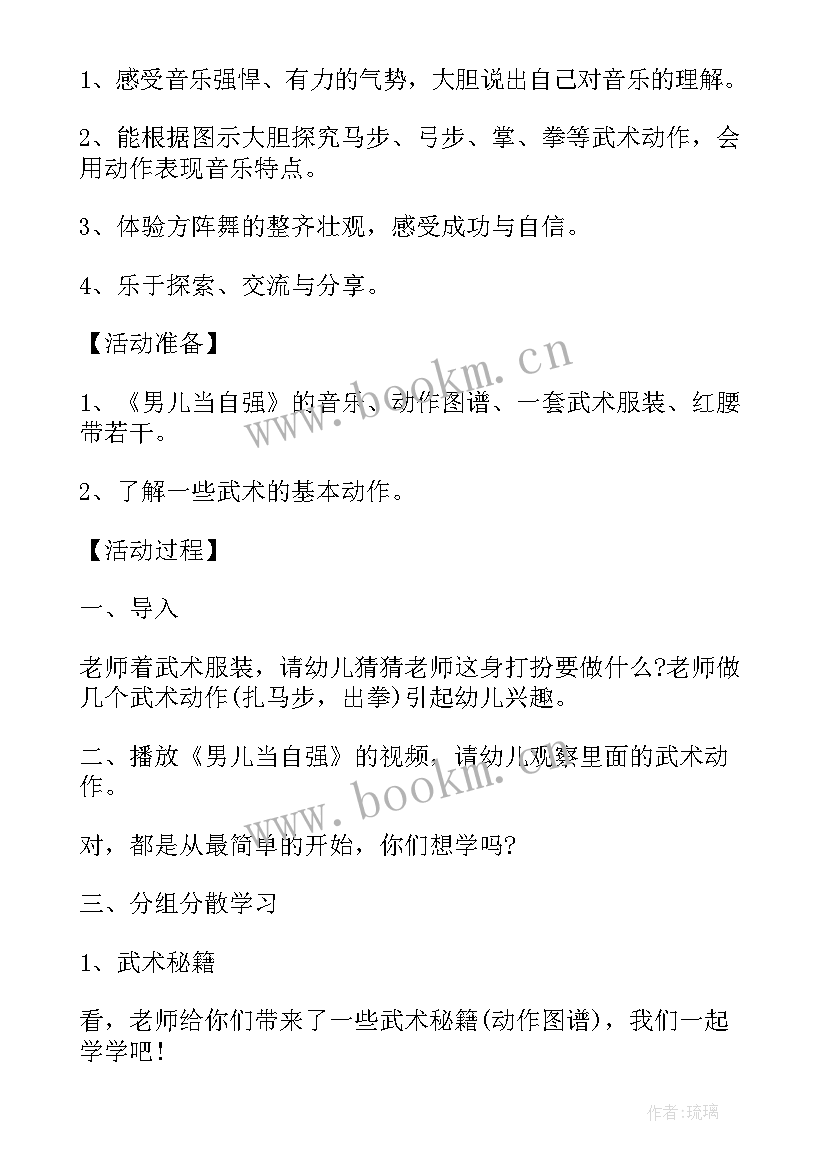 1、感受音乐强悍、有力的气势，大胆说出自己对音乐的理解。

2、能根据图示大胆探究马步、弓步、掌、拳等武术动作，会用动作表现音乐特点。

3、体验方阵舞的整齐壮观，感受成功与自信。

4、乐于探索、交流与分享。

【活动准备】

1、《男儿当自强》的音乐、动作图谱、一套武术服装、红腰带若干。

2、了解一些武术的基本动作。

【活动过程】

一、导入

老师着武术服装，请幼儿猜猜老师这身打扮要做什么?老师做几个武术动作(扎马步，出拳)引起幼儿兴趣。

二、播放《男儿当自强》的视频，请幼儿观察里面的武术动作。

对，都是从最简单的开始，你们想学吗?

三、分组分散学习

1、武术秘籍

看，老师给你们带来了一些武术秘籍(动作图谱)，我们一起学学吧！

www.bookm.cn

www.bookm.cn

作者:琉璃